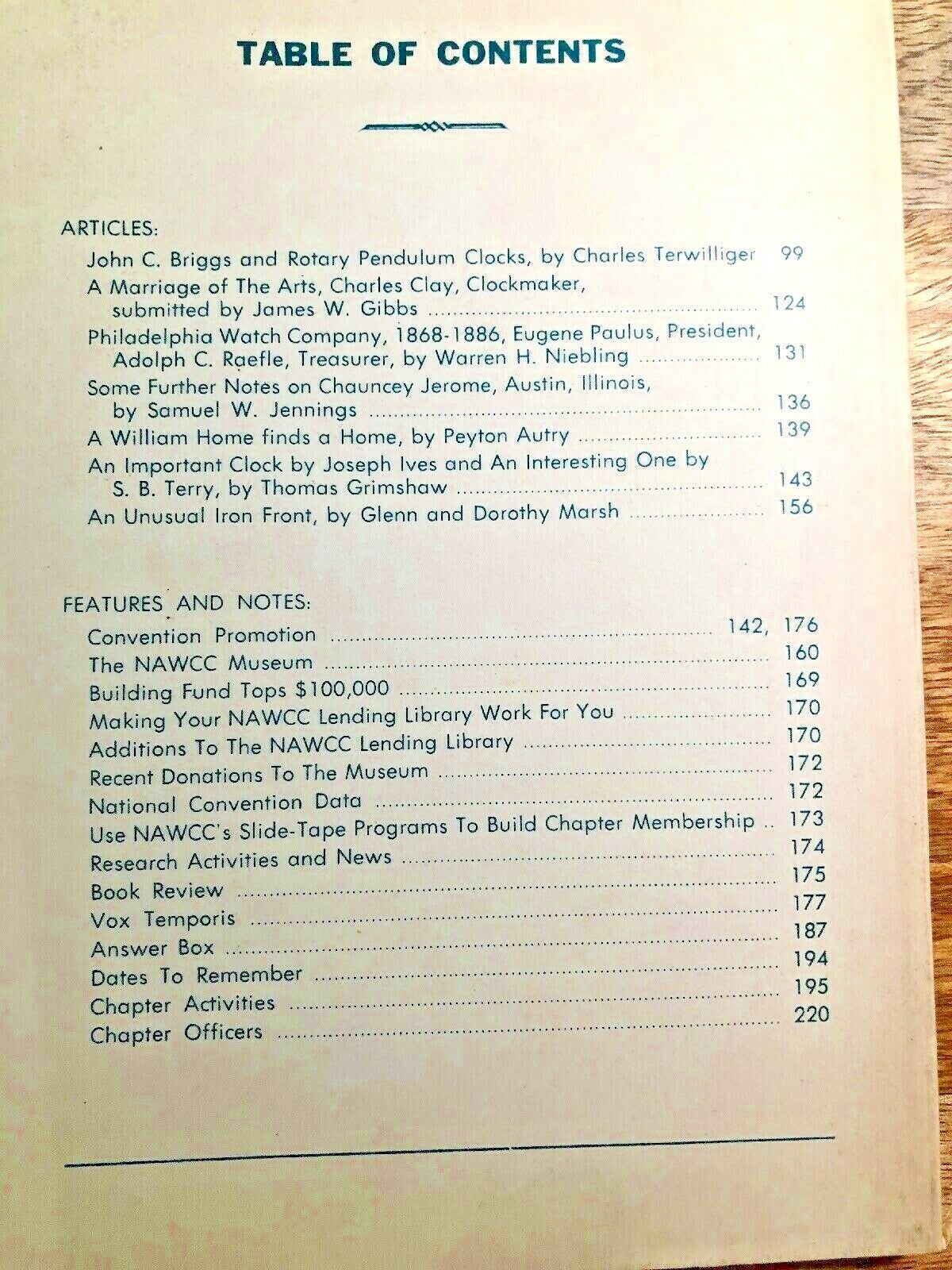 TABLE OF CONTENTS

ARTICLES:

John C. Briggs and Rotary Pendulum Clocks, by Charles Terwilliger 99

A Marriage of The Arts, Charles Clay, Clockmaker, submitted by James W. Gibbs ........ 124

Philadelphia Watch Company, 1868-1886, Eugene Paulus, President, Adolph C. Raefle, Treasurer, by Warren H. Niebling ........ 131

Some Further Notes on Chauncey Jerome, Austin, Illinois, by Samuel W. Jennings ........ 136

A William Home finds a Home, by Peyton Autry ........ 139

An Important Clock by Joseph Ives and An Interesting One by S. B. Terry, by Thomas Grimshaw ........ 143

An Unusual Iron Front, by Glenn and Dorothy Marsh ........ 156

FEATURES AND NOTES:

Convention Promotion ........ 142, 176

The NAWCC Museum ........ 160

Building Fund Tops $100,000 ........ 169

Making Your NAWCC Lending Library Work For You ........ 170

Additions To The NAWCC Lending Library ........ 170

Recent Donations To The Museum ........ 172

National Convention Data ........ 172

Use NAWCC's Slide-Tape Programs To Build Chapter Membership .. 173

Research Activities and News ........ 174

Book Review ........ 175

Vox Temporis ........ 177

Answer Box ........ 187

Dates To Remember ........ 194

Chapter Activities ........ 195

Chapter Officers ........ 220